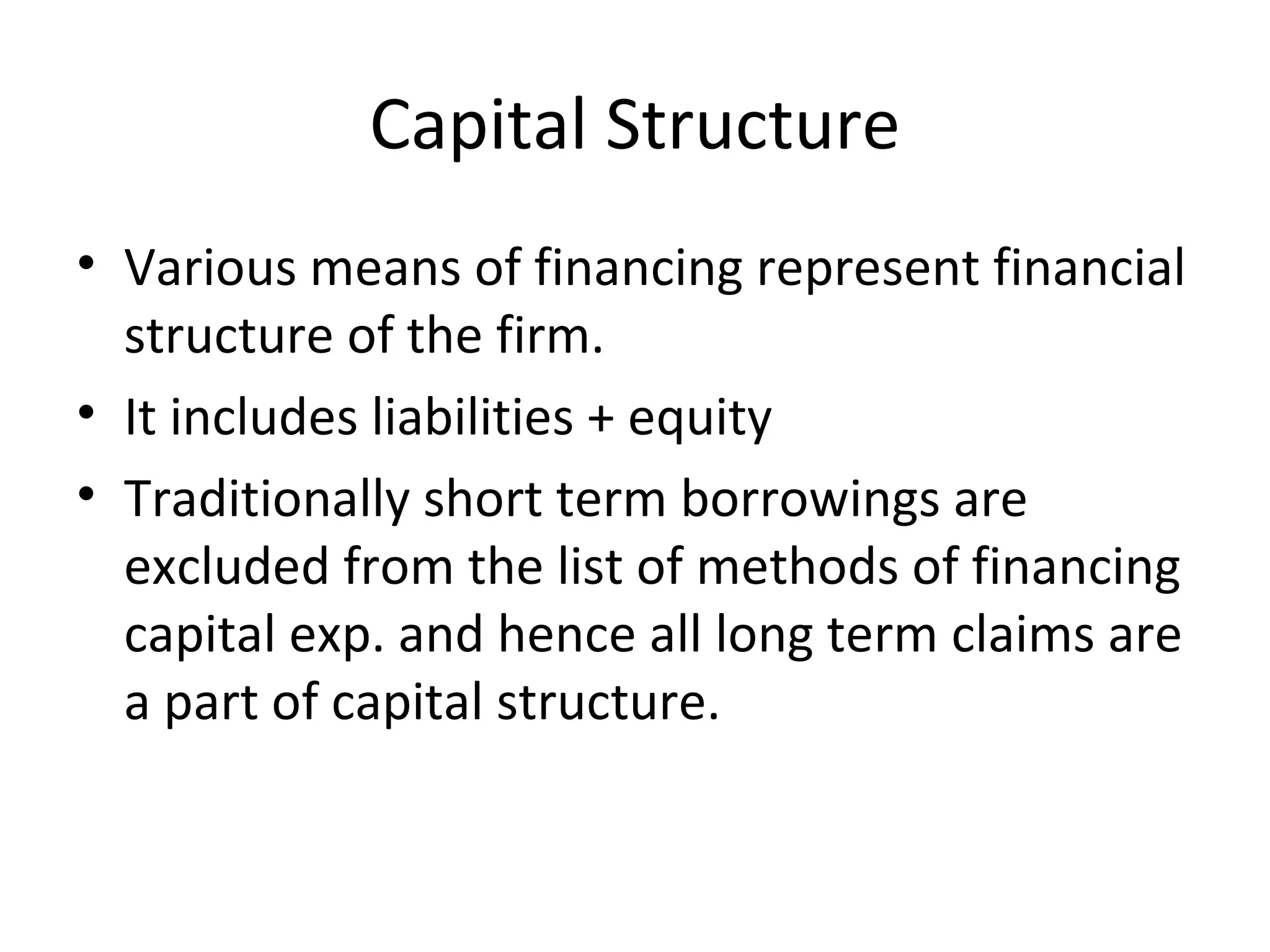 Capital Structure

• Various means of financing represent financial structure of the firm.

• It includes liabilities + equity

• Traditionally short term borrowings are excluded from the list of methods of financing capital exp. and hence all long term claims are a part of capital structure.